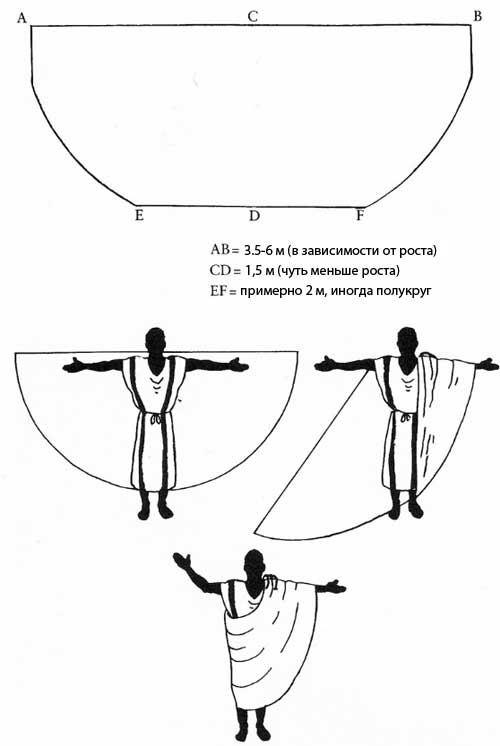 A C B

E D F

AB = 3.5-6 м (в зависимости от роста)
CD = 1,5 м (чуть меньше роста)
EF = примерно 2 м, иногда полукруг